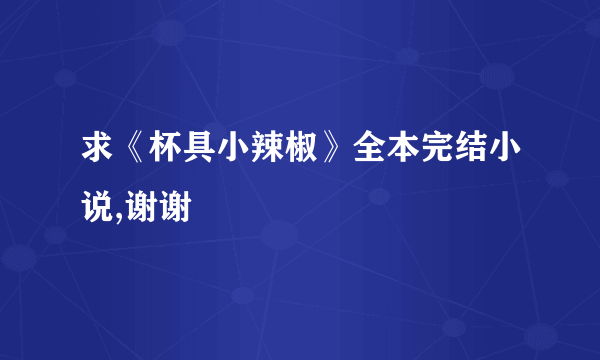 求《杯具小辣椒》全本完结小说,谢谢